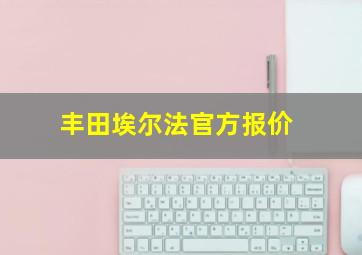 丰田埃尔法官方报价